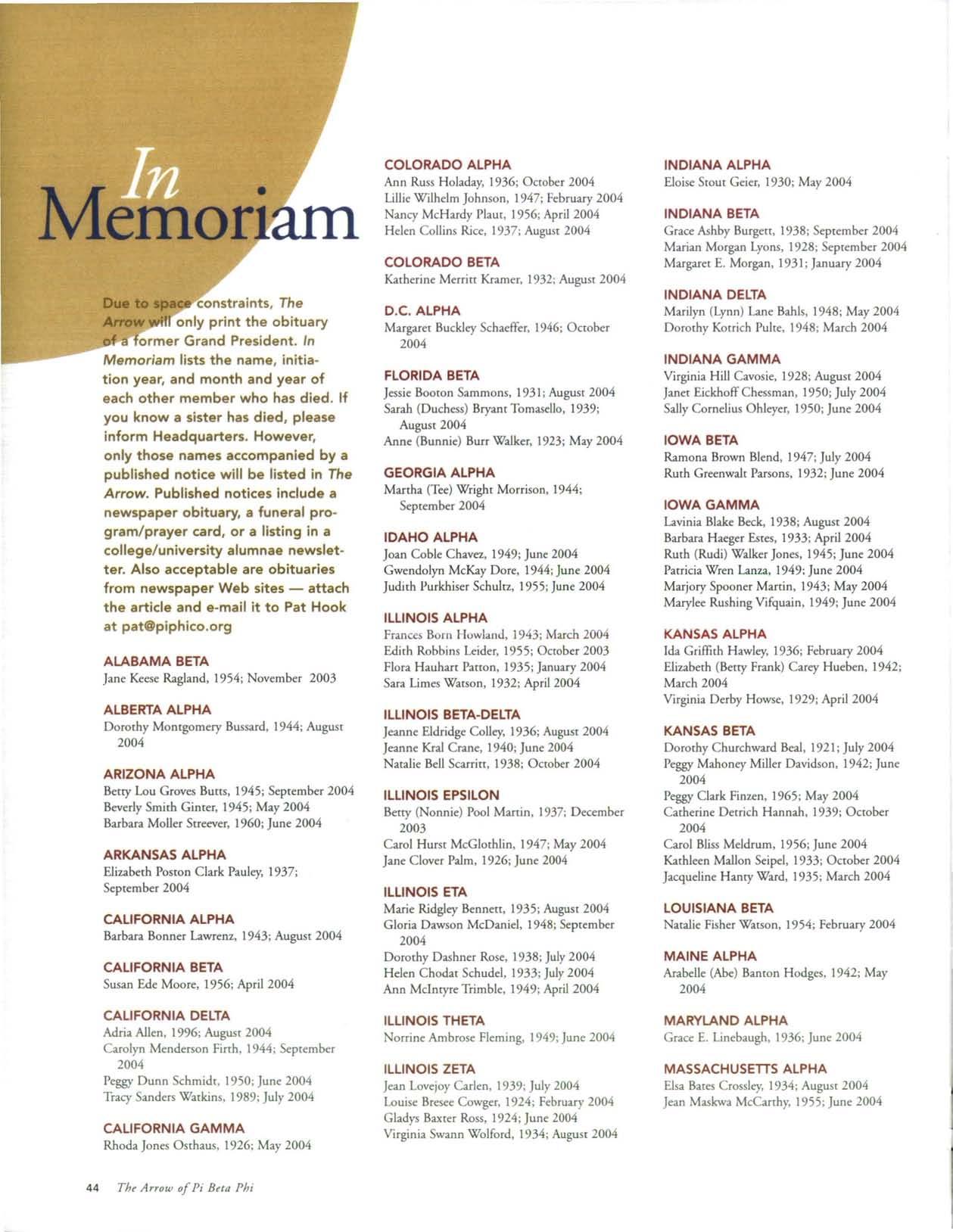 In Memoriam

Due to space constraints, The Arrow will only print the obituary of a former Grand President. In Memoriam lists the name, initiation year, and month and year of each other member who has died. If you know a sister has died, please inform Headquarters. However, only those names accompanied by a published notice will be listed in The Arrow. Published notices include a newspaper obituary, a funeral program/prayer card, or a listing in a college/university alumnae newsletter. Also acceptable are obituaries from newspaper Web sites — attach the article and e-mail it to Pat Hook at pat@piphico.org

ALABAMA BETA
Jane Keese Ragland, 1954; November 2003

ALBERTA ALPHA
Dorothy Montgomery Bussard, 1944; August 2004

ARIZONA ALPHA
Betty Lou Groves Butts, 1945; September 2004
Beverly Smith Ginter, 1945; May 2004
Barbara Moller Streever, 1960; June 2004

ARKANSAS ALPHA
Elizabeth Poston Clark Pauley, 1937; September 2004

CALIFORNIA ALPHA
Barbara Bonner Lawrenz, 1943; August 2004

CALIFORNIA BETA
Susan Ede Moore, 1956; April 2004

CALIFORNIA DELTA
Adria Allen, 1996; August 2004
Carolyn Menderson Firth, 1944; September 2004
Peggy Dunn Schmidt, 1950; June 2004
Tracy Sanders Watkins, 1989; July 2004

CALIFORNIA GAMMA
Rhoda Jones Osthaus, 1926; May 2004

COLORADO ALPHA
Ann Russ Holaday, 1936; October 2004
Lillie Wilhelm Johnson, 1947; February 2004
Nancy McHardy Plaut, 1956; April 2004
Helen Collins Rice, 1937; August 2004

COLORADO BETA
Katherine Merritt Kramer, 1932; August 2004

D.C. ALPHA
Margaret Buckley Schaeffer, 1946; October 2004

FLORIDA BETA
Jessie Booton Sammons, 1931; August 2004
Sarah (Duchess) Bryant Tomasello, 1939; August 2004
Anne (Bunnie) Burr Walker, 1923; May 2004

GEORGIA ALPHA
Martha (Tee) Wright Morrison, 1944; September 2004

IDAHO ALPHA
Joan Coble Chavez, 1949; June 2004
Gwendolyn McKay Dore, 1944; June 2004
Judith Purkhiser Schultz, 1955; June 2004

ILLINOIS ALPHA
Frances Born Howland, 1943; March 2004
Edith Robbins Leider, 1955; October 2003
Flora Hauhart Patton, 1935; January 2004
Sara Limes Watson, 1932; April 2004

ILLINOIS BETA-DELTA
Jeanne Eldridge Colley, 1936; August 2004
Jeanne Kral Crane, 1940; June 2004
Natalie Bell Scarritt, 1938; October 2004

ILLINOIS EPSILON
Betty (Nonnie) Pool Martin, 1937; December 2003
Carol Hurst McGlothlin, 1947; May 2004
Jane Clover Palm, 1926; June 2004

ILLINOIS ETA
Marie Ridgley Bennett, 1935; August 2004
Gloria Dawson McDaniel, 1948; September 2004
Dorothy Dashner Rose, 1938; July 2004
Helen Chodat Schudel, 1933; July 2004
Ann McIntyre Trimble, 1949; April 2004

ILLINOIS THETA
Norrine Ambrose Fleming, 1949; June 2004

ILLINOIS ZETA
Jean Lovejoy Carlen, 1939; July 2004
Louise Bresee Cowger, 1924; February 2004
Gladys Baxter Ross, 1924; June 2004
Virginia Swann Wolford, 1934; August 2004

INDIANA ALPHA
Eloise Stout Geier, 1930; May 2004

INDIANA BETA
Grace Ashby Burgett, 1938; September 2004
Marian Morgan Lyons, 1928; September 2004
Margaret E. Morgan, 1931; January 2004

INDIANA DELTA
Marilyn (Lynn) Lane Bahls, 1948; May 2004
Dorothy Kotrich Pulte, 1948; March 2004

INDIANA GAMMA
Virginia Hill Cavosie, 1928; August 2004
Janet Eickhoff Chessman, 1950; July 2004
Sally Cornelius Ohleyer, 1950; June 2004

IOWA BETA
Ramona Brown Blend, 1947; July 2004
Ruth Greenwalt Parsons, 1932; June 2004

IOWA GAMMA
Lavinia Blake Beck, 1938; August 2004
Barbara Haeger Estes, 1933; April 2004
Ruth (Rudi) Walker Jones, 1945; June 2004
Patricia Wren Lanza, 1949; June 2004
Marjory Spooner Martin, 1943; May 2004
Marylee Rushing Vifquain, 1949; June 2004

KANSAS ALPHA
Ida Griffith Hawley, 1936; February 2004
Elizabeth (Betty Frank) Carey Hueben, 1942; March 2004
Virginia Derby Howse, 1929; April 2004

KANSAS BETA
Dorothy Churchward Beal, 1921; July 2004
Peggy Mahoney Miller Davidson, 1942; June 2004
Peggy Clark Finzen, 1965; May 2004
Catherine Detrich Hannah, 1939; October 2004
Carol Bliss Meldrum, 1956; June 2004
Kathleen Mallon Seipel, 1933; October 2004
Jacqueline Hanty Ward, 1935; March 2004

LOUISIANA BETA
Natalie Fisher Watson, 1954; February 2004

MAINE ALPHA
Arabelle (Abe) Banton Hodges, 1942; May 2004

MARYLAND ALPHA
Grace E. Linebaugh, 1936; June 2004

MASSACHUSETTS ALPHA
Elsa Bates Crossley, 1934; August 2004
Jean Maskwa McCarthy, 1955; June 2004

44 The Arrow of Pi Beta Phi